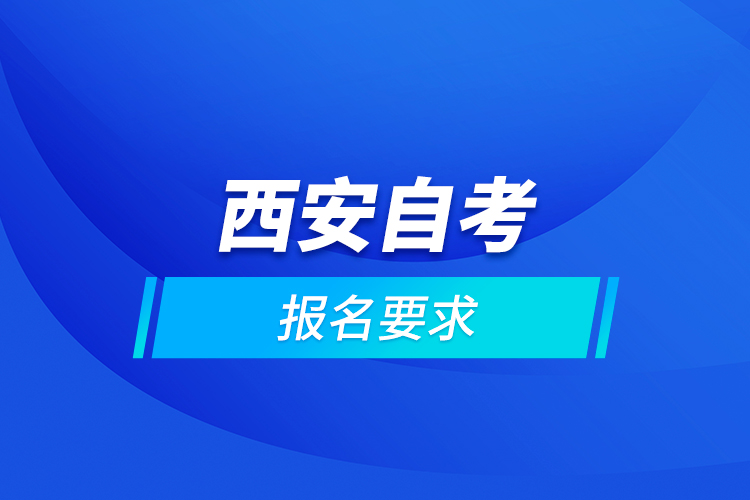 西安自考

报名要求